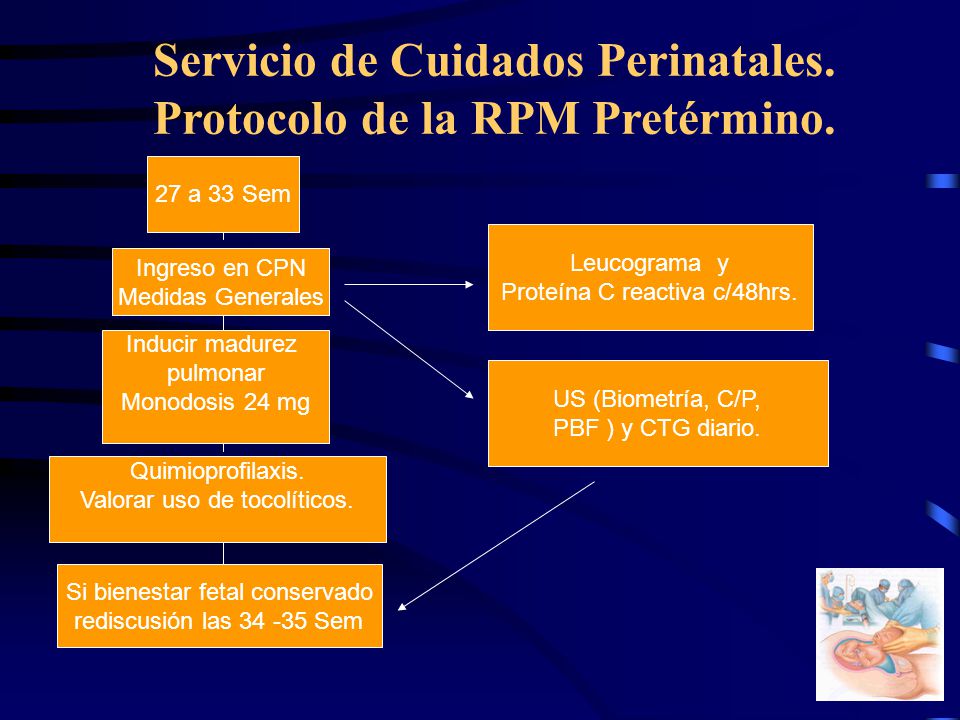 Servicio de Cuidados Perinatales.
Protocolo de la RPM Pretérmino.

27 a 33 Sem

Ingreso en CPN
Medidas Generales

Inducir madurez pulmonar
Monodosis 24 mg

Quimioprofilaxis.
Valorar uso de tocolíticos.

Si bienestar fetal conservado rediscusión las 34 -35 Sem

Leucograma y
Proteína C reactiva c/48hrs.

US (Biometría, C/P, PBF ) y CTG diario.